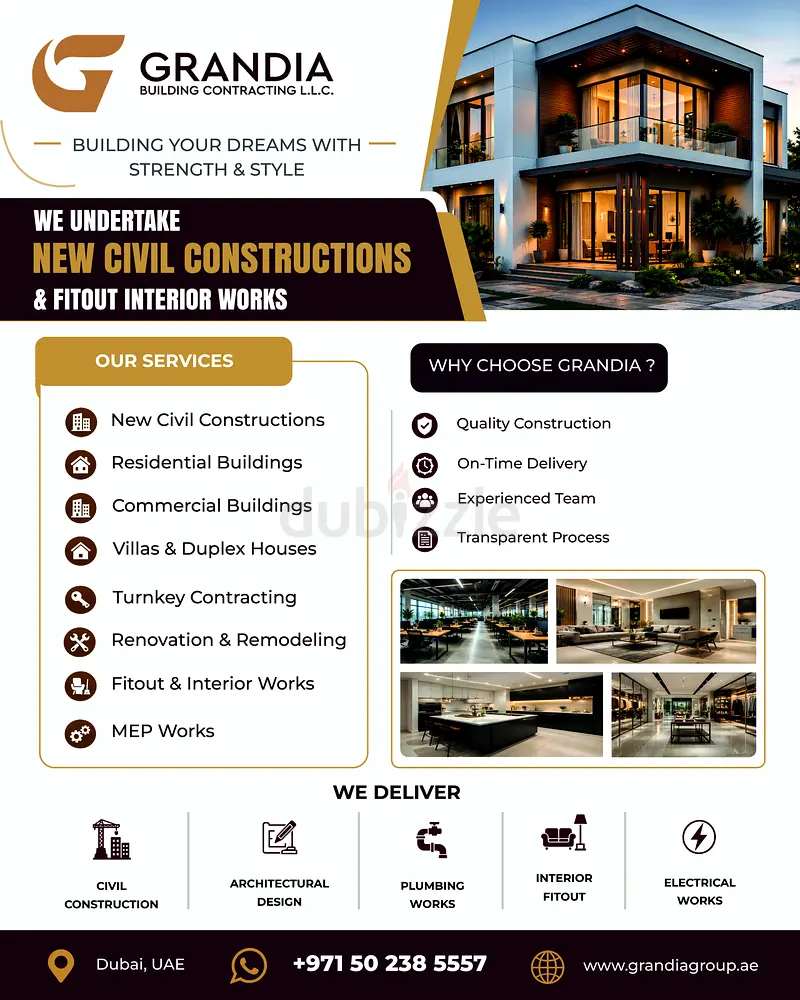 GRANDIA
BUILDING CONTRACTING L.L.C.

BUILDING YOUR DREAMS WITH STRENGTH & STYLE

WE UNDERTAKE
NEW CIVIL CONSTRUCTIONS
& FITOUT INTERIOR WORKS

OUR SERVICES

New Civil Constructions
Residential Buildings
Commercial Buildings
Villas & Duplex Houses
Turnkey Contracting
Renovation & Remodeling
Fitout & Interior Works
MEP Works

WHY CHOOSE GRANDIA ?

Quality Construction
On-Time Delivery
Experienced Team
Transparent Process

dubizzle

WE DELIVER

CIVIL CONSTRUCTION
ARCHITECTURAL DESIGN
PLUMBING WORKS
INTERIOR FITOUT
ELECTRICAL WORKS

Dubai, UAE
+971 50 238 5557
www.grandiagroup.ae